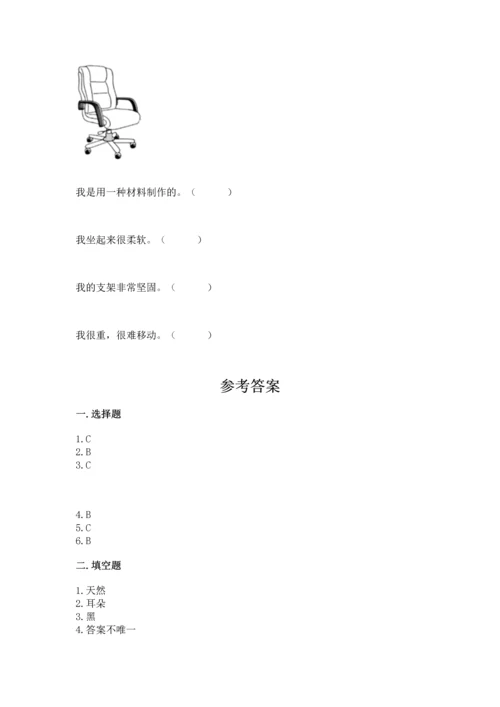 我是用一种材料制作的。（　　）

我坐起来很柔软。（　　）

我的支架非常坚固。（　　）

我很重，很难移动。（　　）

参考答案

一. 选择题

1. C
2. B
3. C

4. B
5. C
6. B

二. 填空题

1. 天然
2. 耳朵
3. 黑
4. 答案不唯一